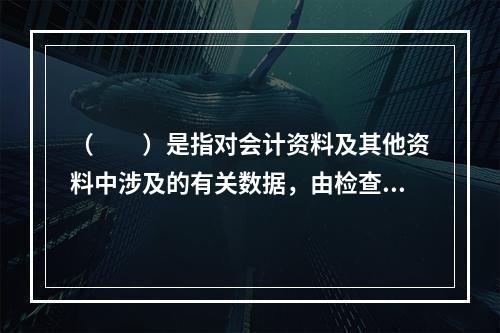 （　　）是指对会计资料及其他资料中涉及的有关数据，由检查...